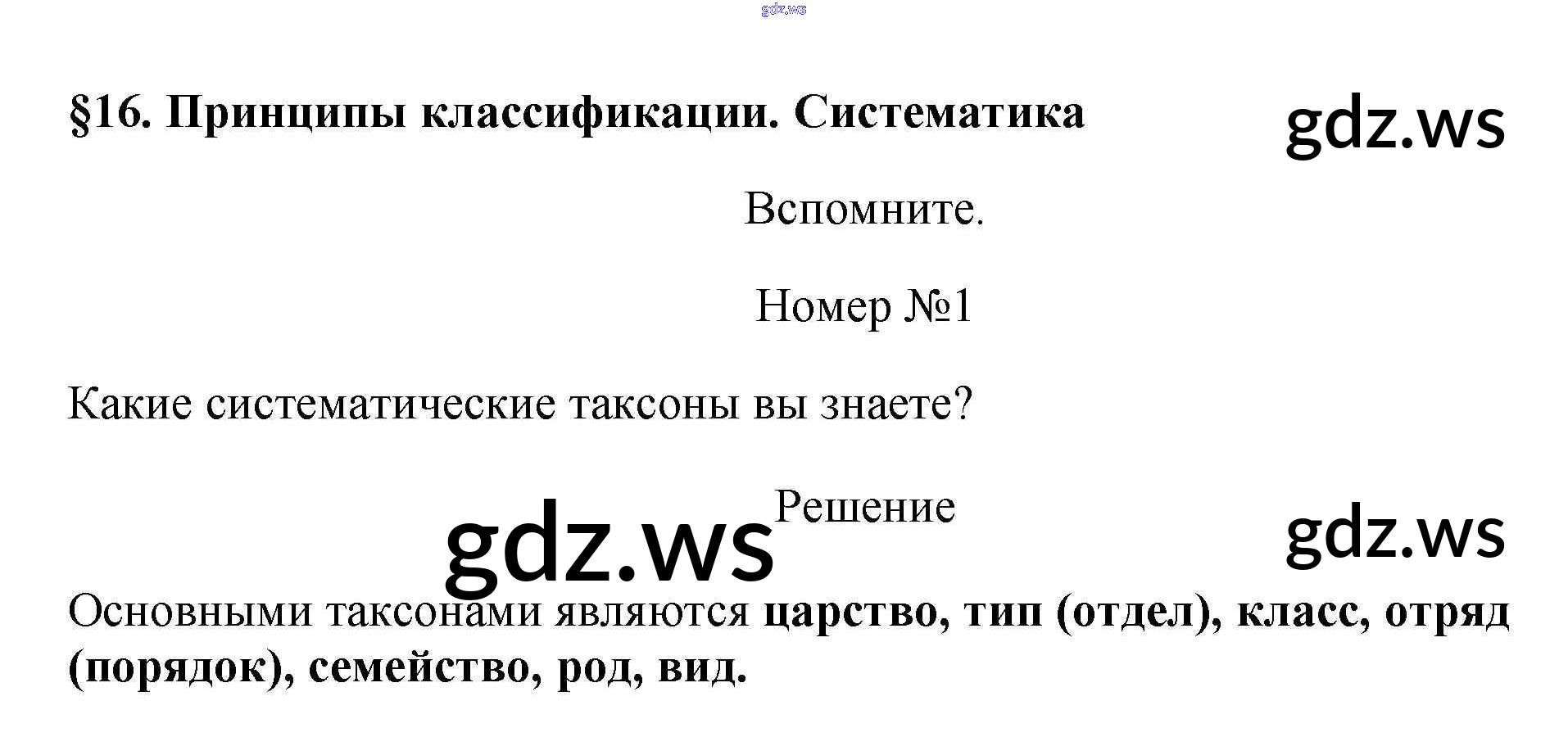 §16. Принципы классификации. Систематика

Вспомните.

Номер №1

Какие систематические таксоны вы знаете?

Решение

Основными таксонами являются царство, тип (отдел), класс, отряд (порядок), семейство, род, вид.

gdz.ws